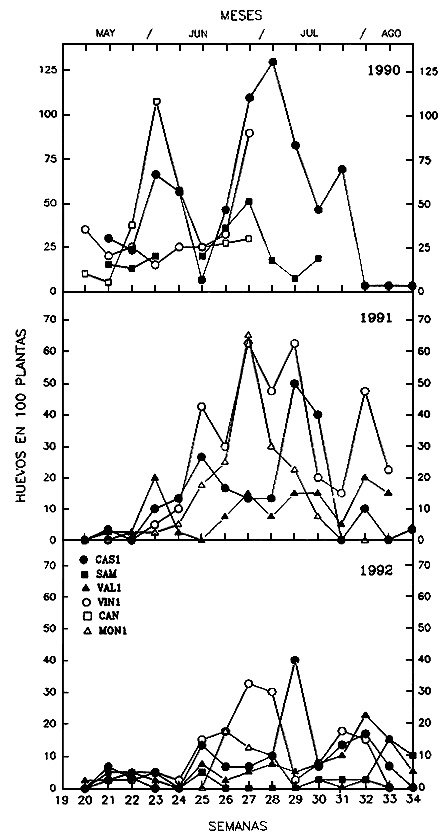 MESES

MAY / JUN / JUL / AGO

1990

125 100 75 50 25 0

125 100 75 50 25 0

1991

70 60 50 40 30 20 10 0

70 60 50 40 30 20 10 0

HUEVOS EN 100 PLANTAS

1992

CAS1
SAM
VAL1
VIN1
CAN
MON1

70 60 50 40 30 20 10 0

70 60 50 40 30 20 10 0

19 20 21 22 23 24 25 26 27 28 29 30 31 32 33 34

SEMANAS